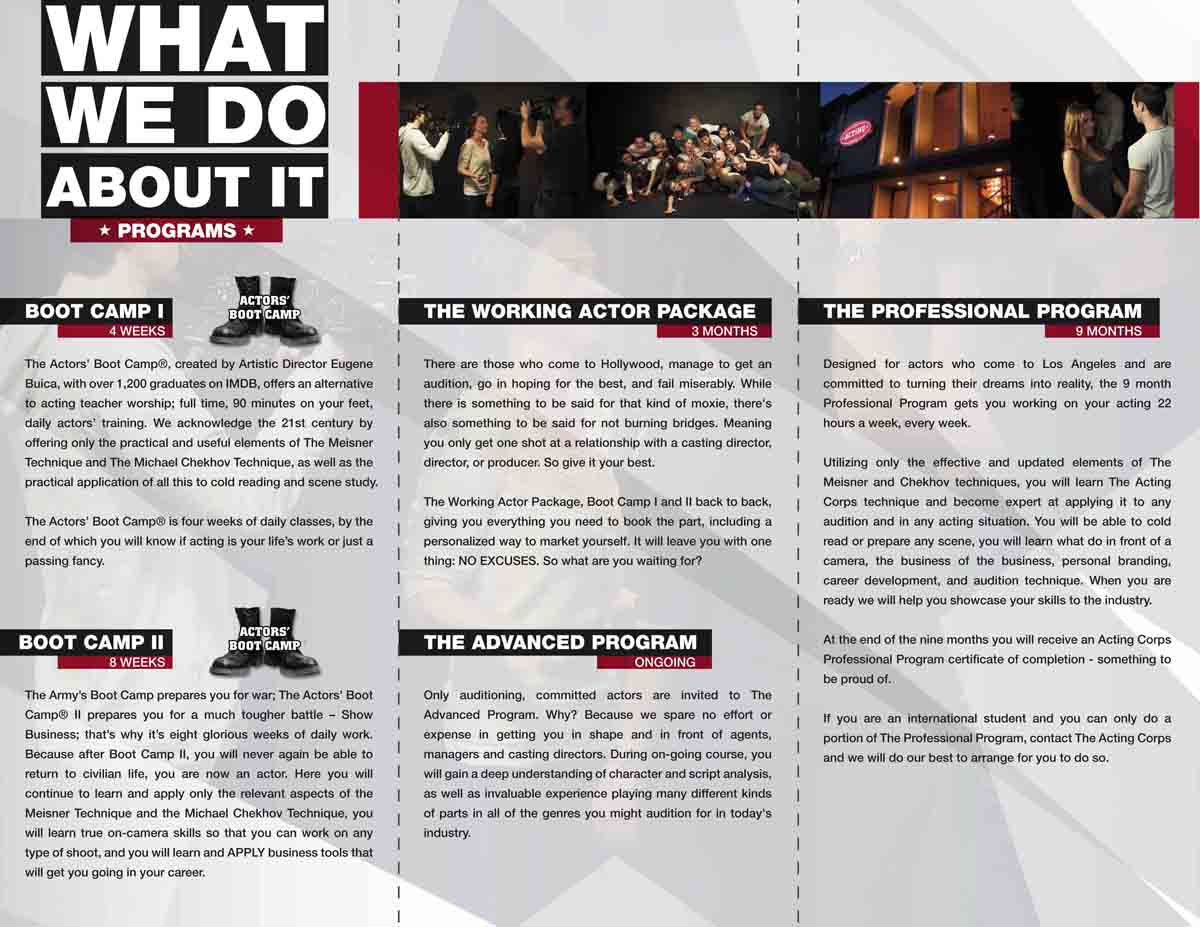 WHAT WE DO ABOUT IT

★ PROGRAMS ★

BOOT CAMP I
4 WEEKS

ACTORS' BOOT CAMP

The Actors' Boot Camp®, created by Artistic Director Eugene Buica, with over 1,200 graduates on IMDB, offers an alternative to acting teacher worship; full time, 90 minutes on your feet, daily actors' training. We acknowledge the 21st century by offering only the practical and useful elements of The Meisner Technique and The Michael Chekhov Technique, as well as the practical application of all this to cold reading and scene study.

The Actors' Boot Camp® is four weeks of daily classes, by the end of which you will know if acting is your life's work or just a passing fancy.

BOOT CAMP II
8 WEEKS

ACTORS' BOOT CAMP

The Army's Boot Camp prepares you for war; The Actors' Boot Camp® II prepares you for a much tougher battle – Show Business; that's why it's eight glorious weeks of daily work. Because after Boot Camp II, you will never again be able to return to civilian life, you are now an actor. Here you will continue to learn and apply only the relevant aspects of the Meisner Technique and the Michael Chekhov Technique, you will learn true on-camera skills so that you can work on any type of shoot, and you will learn and APPLY business tools that will get you going in your career.

THE WORKING ACTOR PACKAGE
3 MONTHS

There are those who come to Hollywood, manage to get an audition, go in hoping for the best, and fail miserably. While there is something to be said for that kind of moxie, there's also something to be said for not burning bridges. Meaning you only get one shot at a relationship with a casting director, director, or producer. So give it your best.

The Working Actor Package, Boot Camp I and II back to back, giving you everything you need to book the part, including a personalized way to market yourself. It will leave you with one thing: NO EXCUSES. So what are you waiting for?

THE ADVANCED PROGRAM
ONGOING

Only auditioning, committed actors are invited to The Advanced Program. Why? Because we spare no effort or expense in getting you in shape and in front of agents, managers and casting directors. During on-going course, you will gain a deep understanding of character and script analysis, as well as invaluable experience playing many different kinds of parts in all of the genres you might audition for in today's industry.

THE PROFESSIONAL PROGRAM
9 MONTHS

Designed for actors who come to Los Angeles and are committed to turning their dreams into reality, the 9 month Professional Program gets you working on your acting 22 hours a week, every week.

Utilizing only the effective and updated elements of The Meisner and Chekhov techniques, you will learn The Acting Corps technique and become expert at applying it to any audition and in any acting situation. You will be able to cold read or prepare any scene, you will learn what do in front of a camera, the business of the business, personal branding, career development, and audition technique. When you are ready we will help you showcase your skills to the industry.

At the end of the nine months you will receive an Acting Corps Professional Program certificate of completion - something to be proud of.

If you are an international student and you can only do a portion of The Professional Program, contact The Acting Corps and we will do our best to arrange for you to do so.